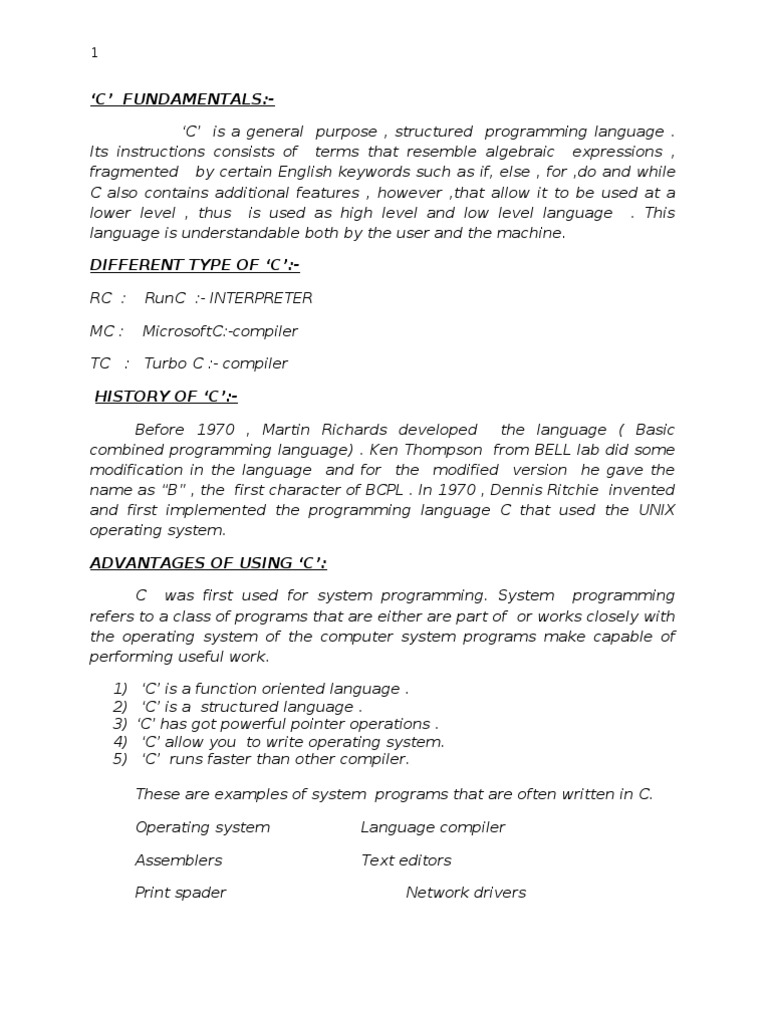 1

‘C’ FUNDAMENTALS:-

‘C’ is a general purpose , structured programming language . Its instructions consists of terms that resemble algebraic expressions , fragmented by certain English keywords such as if, else , for ,do and while C also contains additional features , however ,that allow it to be used at a lower level , thus is used as high level and low level language . This language is understandable both by the user and the machine.

DIFFERENT TYPE OF ‘C’:-

RC : RunC :- INTERPRETER

MC : MicrosoftC:-compiler

TC : Turbo C :- compiler

HISTORY OF ‘C’:-

Before 1970 , Martin Richards developed the language ( Basic combined programming language) . Ken Thompson from BELL lab did some modification in the language and for the modified version he gave the name as “B” , the first character of BCPL . In 1970 , Dennis Ritchie invented and first implemented the programming language C that used the UNIX operating system.

ADVANTAGES OF USING ‘C’:

C was first used for system programming. System programming refers to a class of programs that are either are part of or works closely with the operating system of the computer system programs make capable of performing useful work.

1) ‘C’ is a function oriented language .
2) ‘C’ is a structured language .
3) ‘C’ has got powerful pointer operations .
4) ‘C’ allow you to write operating system.
5) ‘C’ runs faster than other compiler.

These are examples of system programs that are often written in C.

Operating system Language compiler

Assemblers Text editors

Print spader Network drivers